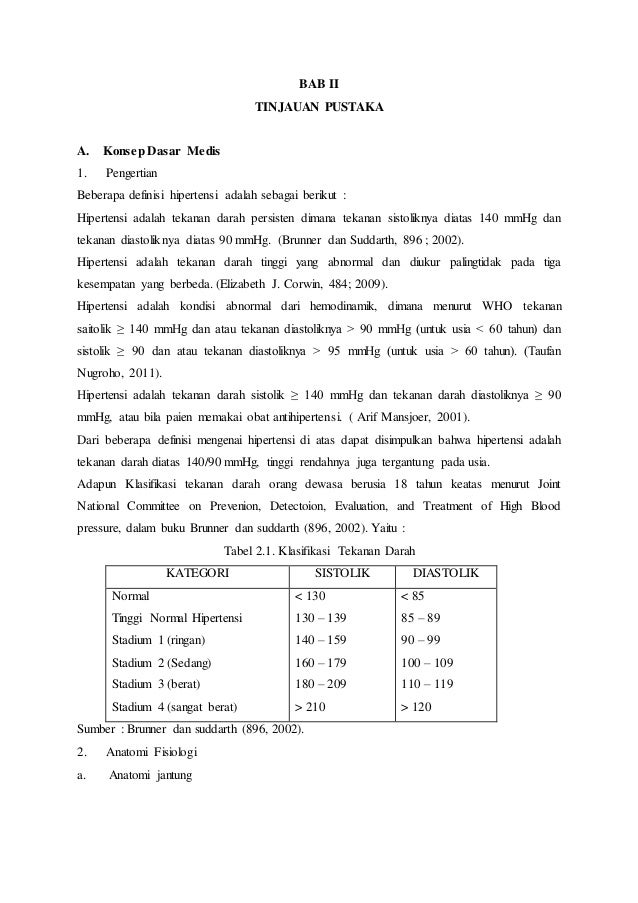 BAB II

TINJAUAN PUSTAKA

A. Konsep Dasar Medis

1. Pengertian

Beberapa definisi hipertensi adalah sebagai berikut :

Hipertensi adalah tekanan darah persisten dimana tekanan sistoliknya diatas 140 mmHg dan tekanan diastoliknya diatas 90 mmHg. (Brunner dan Suddarth, 896 ; 2002).

Hipertensi adalah tekanan darah tinggi yang abnormal dan diukur palingtidak pada tiga kesempatan yang berbeda. (Elizabeth J. Corwin, 484; 2009).

Hipertensi adalah kondisi abnormal dari hemodinamik, dimana menurut WHO tekanan saitolik ≥ 140 mmHg dan atau tekanan diastoliknya > 90 mmHg (untuk usia < 60 tahun) dan sistolik ≥ 90 dan atau tekanan diastoliknya > 95 mmHg (untuk usia > 60 tahun). (Taufan Nugroho, 2011).

Hipertensi adalah tekanan darah sistolik ≥ 140 mmHg dan tekanan darah diastoliknya ≥ 90 mmHg, atau bila paien memakai obat antihipertensi. ( Arif Mansjoer, 2001).

Dari beberapa definisi mengenai hipertensi di atas dapat disimpulkan bahwa hipertensi adalah tekanan darah diatas 140/90 mmHg, tinggi rendahnya juga tergantung pada usia.

Adapun Klasifikasi tekanan darah orang dewasa berusia 18 tahun keatas menurut Joint National Committee on Prevenion, Detectoion, Evaluation, and Treatment of High Blood pressure, dalam buku Brunner dan suddarth (896, 2002). Yaitu :

Tabel 2.1. Klasifikasi Tekanan Darah

| KATEGORI | SISTOLIK | DIASTOLIK |
|---|---|---|
| Normal | < 130 | < 85 |
| Tinggi Normal Hipertensi | 130 – 139 | 85 – 89 |
| Stadium 1 (ringan) | 140 – 159 | 90 – 99 |
| Stadium 2 (Sedang) | 160 – 179 | 100 – 109 |
| Stadium 3 (berat) | 180 – 209 | 110 – 119 |
| Stadium 4 (sangat berat) | > 210 | > 120 |

Sumber : Brunner dan suddarth (896, 2002).

2. Anatomi Fisiologi

a. Anatomi jantung